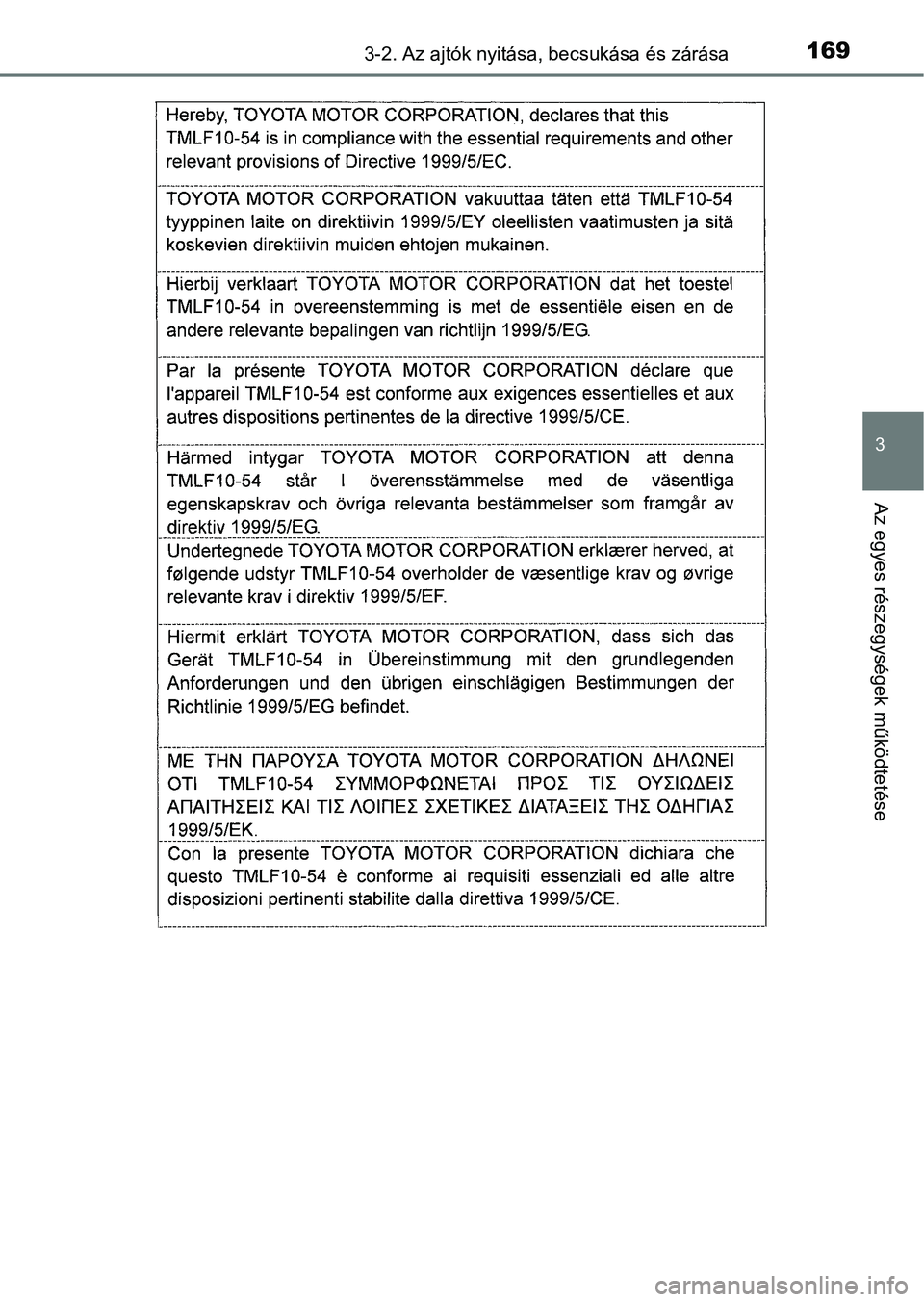 3-2. Az ajtók nyitása, becsukása és zárása

169

Hereby, TOYOTA MOTOR CORPORATION, declares that this TMLF10-54 is in compliance with the essential requirements and other relevant provisions of Directive 1999/5/EC.

TOYOTA MOTOR CORPORATION vakuuttaa täten että TMLF10-54 tyyppinen laite on direktiivin 1999/5/EY oleellisten vaatimusten ja sitä koskevien direktiivin muiden ehtojen mukainen.

Hierbij verklaart TOYOTA MOTOR CORPORATION dat het toestel TMLF10-54 in overeenstemming is met de essentiële eisen en de andere relevante bepalingen van richtlijn 1999/5/EG.

Par la présente TOYOTA MOTOR CORPORATION déclare que l'appareil TMLF10-54 est conforme aux exigences essentielles et aux autres dispositions pertinentes de la directive 1999/5/CE.

Härmed intygar TOYOTA MOTOR CORPORATION att denna TMLF10-54 står I överensstämmelse med de väsentliga egenskapskrav och övriga relevanta bestämmelser som framgår av direktiv 1999/5/EG.

Undertegnede TOYOTA MOTOR CORPORATION erklærer herved, at følgende udstyr TMLF10-54 overholder de væsentlige krav og øvrige relevante krav i direktiv 1999/5/EF.

Hiermit erklärt TOYOTA MOTOR CORPORATION, dass sich das Gerät TMLF10-54 in Übereinstimmung mit den grundlegenden Anforderungen und den übrigen einschlägigen Bestimmungen der Richtlinie 1999/5/EG befindet.

ΜΕ ΤΗΝ ΠΑΡΟΥΣΑ TOYOTA MOTOR CORPORATION ΔΗΛΩΝΕΙ ΟΤΙ TMLF10-54 ΣΥΜΜΟΡΦΩΝΕΤΑΙ ΠΡΟΣ ΤΙΣ ΟΥΣΙΩΔΕΙΣ ΑΠΑΙΤΗΣΕΙΣ ΚΑΙ ΤΙΣ ΛΟΙΠΕΣ ΣΧΕΤΙΚΕΣ ΔΙΑΤΑΞΕΙΣ ΤΗΣ ΟΔΗΓΙΑΣ 1999/5/ΕΚ.

Con la presente TOYOTA MOTOR CORPORATION dichiara che questo TMLF10-54 è conforme ai requisiti essenziali ed alle altre disposizioni pertinenti stabilite dalla direttiva 1999/5/CE.

3

Az egyes részegységek működtetése

carmanualsonline.info